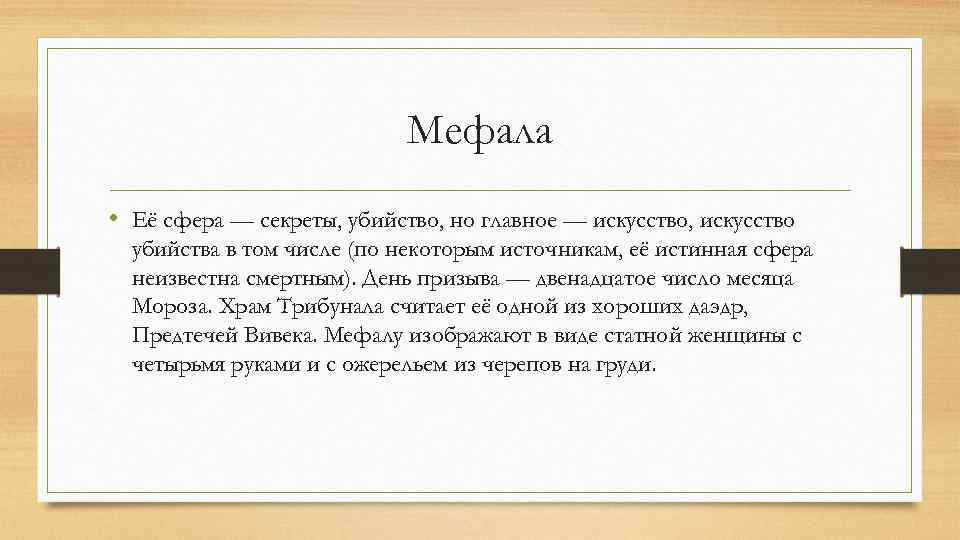 Мефала

• Её сфера — секреты, убийство, но главное — искусство, искусство убийства в том числе (по некоторым источникам, её истинная сфера неизвестна смертным). День призыва — двенадцатое число месяца Мороза. Храм Трибунала считает её одной из хороших даэдр, Предтечей Вивека. Мефалу изображают в виде статной женщины с четырьмя руками и с ожерельем из черепов на груди.